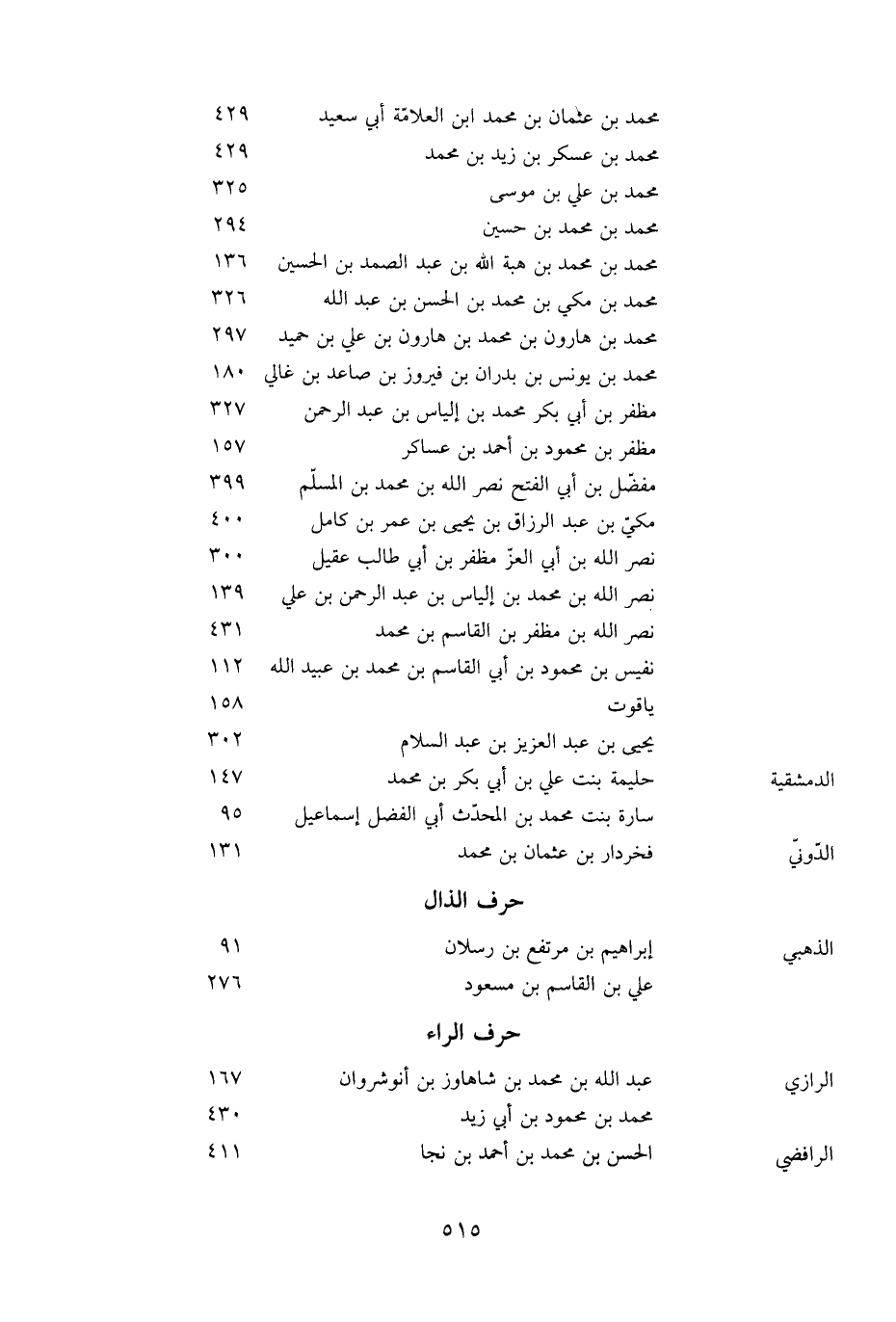 | | | |
|---|---|---|
| | محمد بن عثمان بن محمد ابن العلامّة أبي سعيد | ٤٢٩ |
| | محمد بن عسكر بن زيد بن محمد | ٤٢٩ |
| | محمد بن علي بن موسى | ٣٢٥ |
| | محمد بن محمد بن حسين | ٢٩٤ |
| | محمد بن محمد بن هبة الله بن عبد الصمد بن الحسين | ١٣٦ |
| | محمد بن مكي بن محمد بن الحسن بن عبد الله | ٣٢٦ |
| | محمد بن هارون بن محمد بن هارون بن علي بن حميد | ٢٩٧ |
| | محمد بن يونس بن بدران بن فيروز بن صاعد بن غالي | ١٨٠ |
| | مظفر بن أبي بكر محمد بن إلياس بن عبد الرحمن | ٣٢٧ |
| | مظفر بن محمود بن أحمد بن عساكر | ١٥٧ |
| | مفضّل بن أبي الفتح نصر الله بن محمد بن المسلّم | ٣٩٩ |
| | مكيّ بن عبد الرزاق بن يحيى بن عمر بن كامل | ٤٠٠ |
| | نصر الله بن أبي العزّ مظفر بن أبي طالب عقيل | ٣٠٠ |
| | نصر الله بن محمد بن إلياس بن عبد الرحمن بن علي | ١٣٩ |
| | نصر الله بن مظفر بن القاسم بن محمد | ٤٣١ |
| | نفيس بن محمود بن أبي القاسم بن محمد بن عبيد الله | ١١٢ |
| | ياقوت | ١٥٨ |
| | يحيى بن عبد العزيز بن عبد السلام | ٣٠٢ |
| الدمشقية | حليمة بنت علي بن أبي بكر بن محمد | ١٤٧ |
| | سارة بنت محمد بن المحدّث أبي الفضل إسماعيل | ٩٥ |
| الدّونيّ | فخردار بن عثمان بن محمد | ١٣١ |

حرف الذال

| | | |
|---|---|---|
| الذهبي | إبراهيم بن مرتفع بن رسلان | ٩١ |
| | علي بن القاسم بن مسعود | ٢٧٦ |

حرف الراء

| | | |
|---|---|---|
| الرازي | عبد الله بن محمد بن شاهاوز بن أنوشروان | ١٦٧ |
| | محمد بن محمود بن أبي زيد | ٤٣٠ |
| الرافضي | الحسن بن محمد بن أحمد بن نجا | ٤١١ |

٥١٥